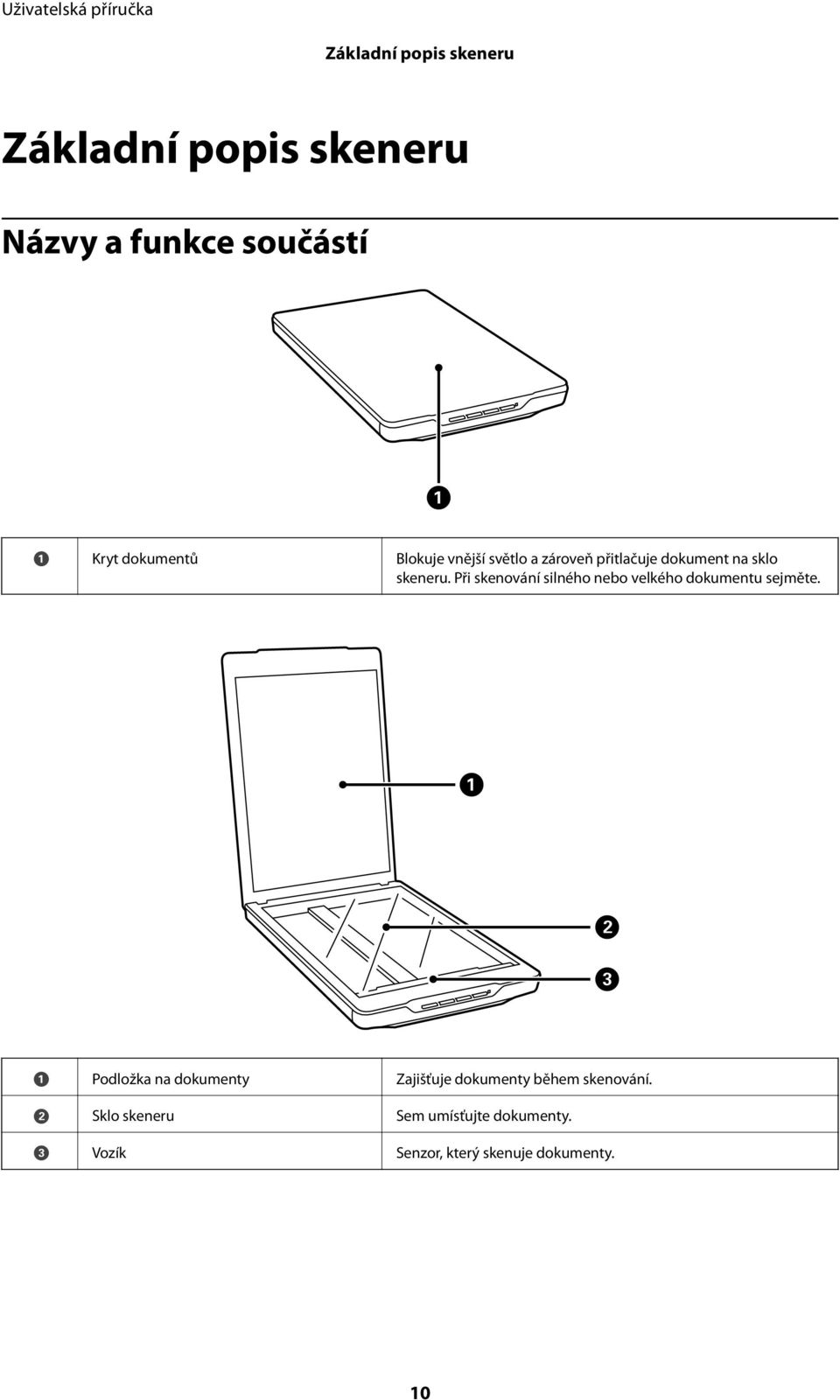 Uživatelská příručka

Základní popis skeneru

Základní popis skeneru

Názvy a funkce součástí

1

| 1 | Kryt dokumentů | Blokuje vnější světlo a zároveň přitlačuje dokument na sklo skeneru. Při skenování silného nebo velkého dokumentu sejměte. |
|---|---|---|

1

2

3

| 1 | Podložka na dokumenty | Zajišťuje dokumenty během skenování. |
|---|---|---|
| 2 | Sklo skeneru | Sem umísťujte dokumenty. |
| 3 | Vozík | Senzor, který skenuje dokumenty. |

10